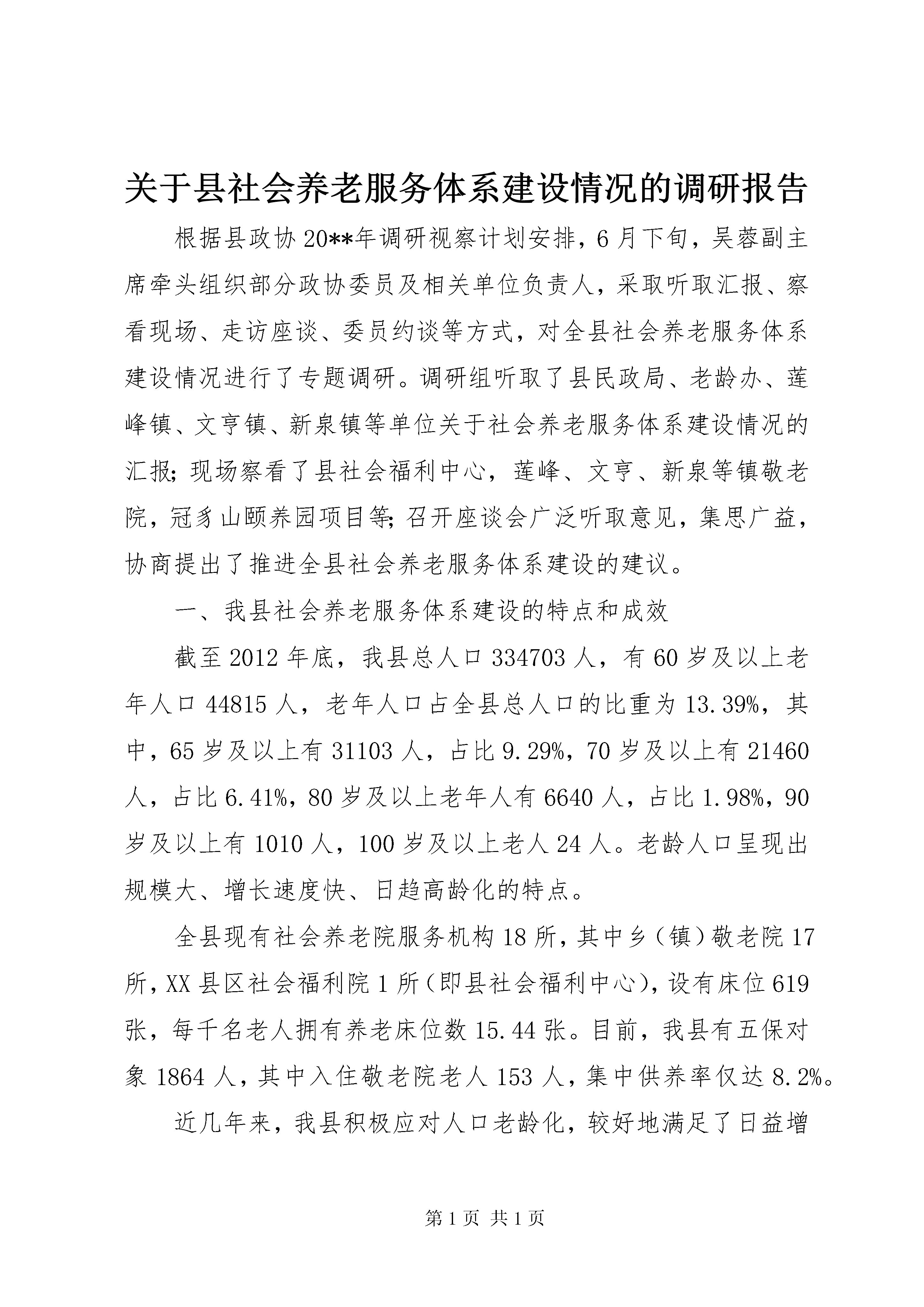 关于县社会养老服务体系建设情况的调研报告

根据县政协20**年调研视察计划安排，6月下旬，吴蓉副主席牵头组织部分政协委员及相关单位负责人，采取听取汇报、察看现场、走访座谈、委员约谈等方式，对全县社会养老服务体系建设情况进行了专题调研。调研组听取了县民政局、老龄办、莲峰镇、文亨镇、新泉镇等单位关于社会养老服务体系建设情况的汇报;现场察看了县社会福利中心，莲峰、文亨、新泉等镇敬老院，冠豸山颐养园项目等;召开座谈会广泛听取意见，集思广益，协商提出了推进全县社会养老服务体系建设的建议。

一、我县社会养老服务体系建设的特点和成效

截至2012年底，我县总人口334703人，有60岁及以上老年人口44815人，老年人口占全县总人口的比重为13.39%，其中，65岁及以上有31103人，占比9.29%，70岁及以上有21460人，占比6.41%，80岁及以上老年人有6640人，占比1.98%，90岁及以上有1010人，100岁及以上老人24人。老龄人口呈现出规模大、增长速度快、日趋高龄化的特点。

全县现有社会养老院服务机构18所，其中乡（镇）敬老院17所，XX县区社会福利院1所（即县社会福利中心），设有床位619张，每千名老人拥有养老床位数15.44张。目前，我县有五保对象1864人，其中入住敬老院老人153人，集中供养率仅达8.2%。

近几年来，我县积极应对人口老龄化，较好地满足了日益增

第1页 共1页